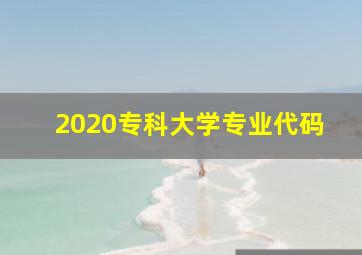 2020专科大学专业代码